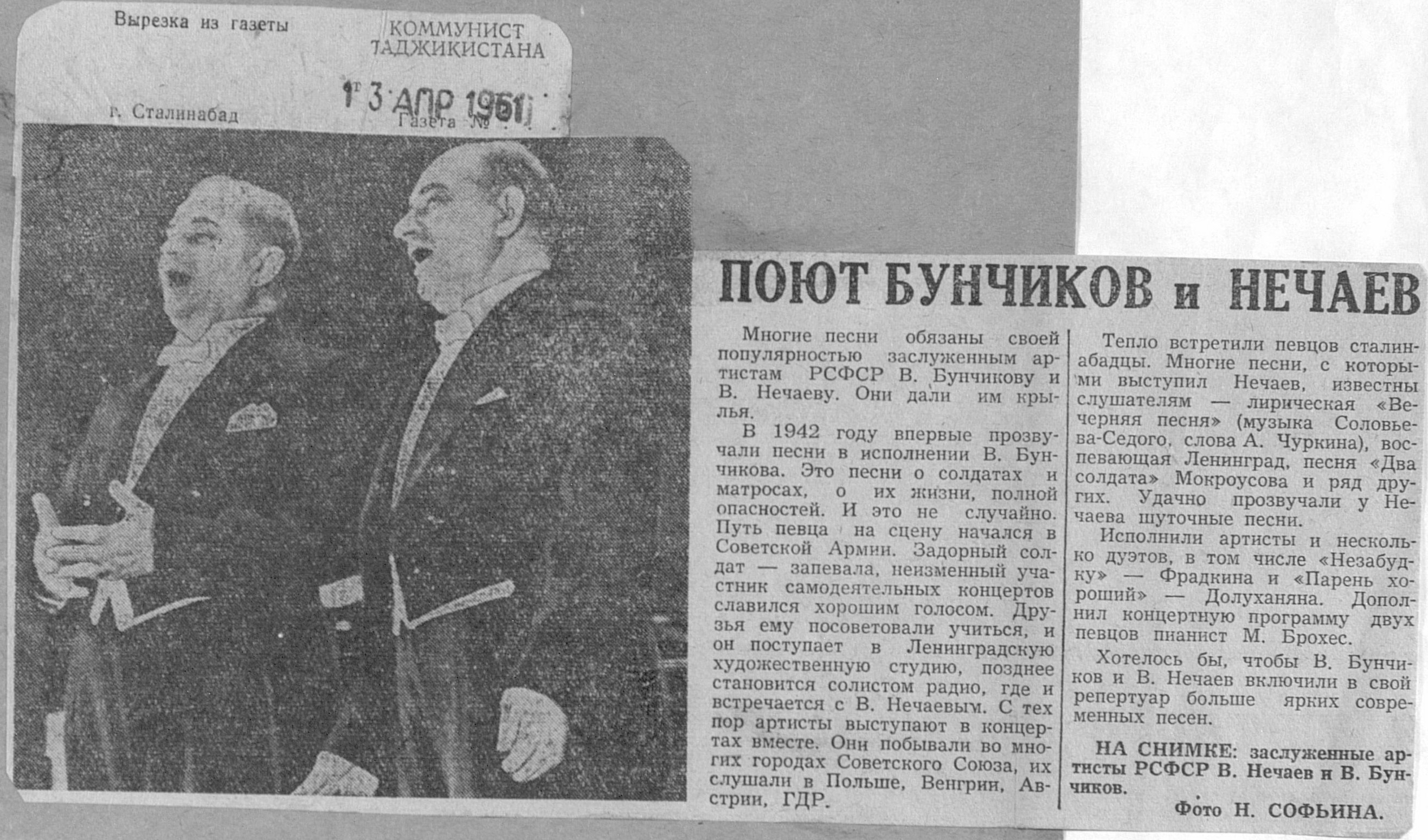 Вырезка из газеты

КОММУНИСТ ТАДЖИКИСТАНА

г. Сталинабад

13 АПР 1961

Газета №

ПОЮТ БУНЧИКОВ и НЕЧАЕВ

Многие песни обязаны своей популярностью заслуженным артистам РСФСР В. Бунчикову и В. Нечаеву. Они дали им крылья.

В 1942 году впервые прозвучали песни в исполнении В. Бунчикова. Это песни о солдатах и матросах, о их жизни, полной опасностей. И это не случайно. Путь певца на сцену начался в Советской Армии. Задорный солдат — запевала, неизменный участник самодеятельных концертов славился хорошим голосом. Друзья ему посоветовали учиться, и он поступает в Ленинградскую художественную студию, позднее становится солистом радио, где и встречается с В. Нечаевым. С тех пор артисты выступают в концертах вместе. Они побывали во многих городах Советского Союза, их слушали в Польше, Венгрии, Австрии, ГДР.

Тепло встретили певцов сталинабадцы. Многие песни, с которыми выступил Нечаев, известны слушателям — лирическая «Вечерняя песня» (музыка Соловьева-Седого, слова А. Чуркина), воспевающая Ленинград, песня «Два солдата» Мокроусова и ряд других. Удачно прозвучали у Нечаева шуточные песни.

Исполнили артисты и несколько дуэтов, в том числе «Незабудку» — Фрадкина и «Парень хороший» — Долуханяна. Дополнил концертную программу двух певцов пианист М. Брохес.

Хотелось бы, чтобы В. Бунчиков и В. Нечаев включили в свой репертуар больше ярких современных песен.

НА СНИМКЕ: заслуженные артисты РСФСР В. Нечаев и В. Бунчиков.

Фото Н. СОФЬИНА.